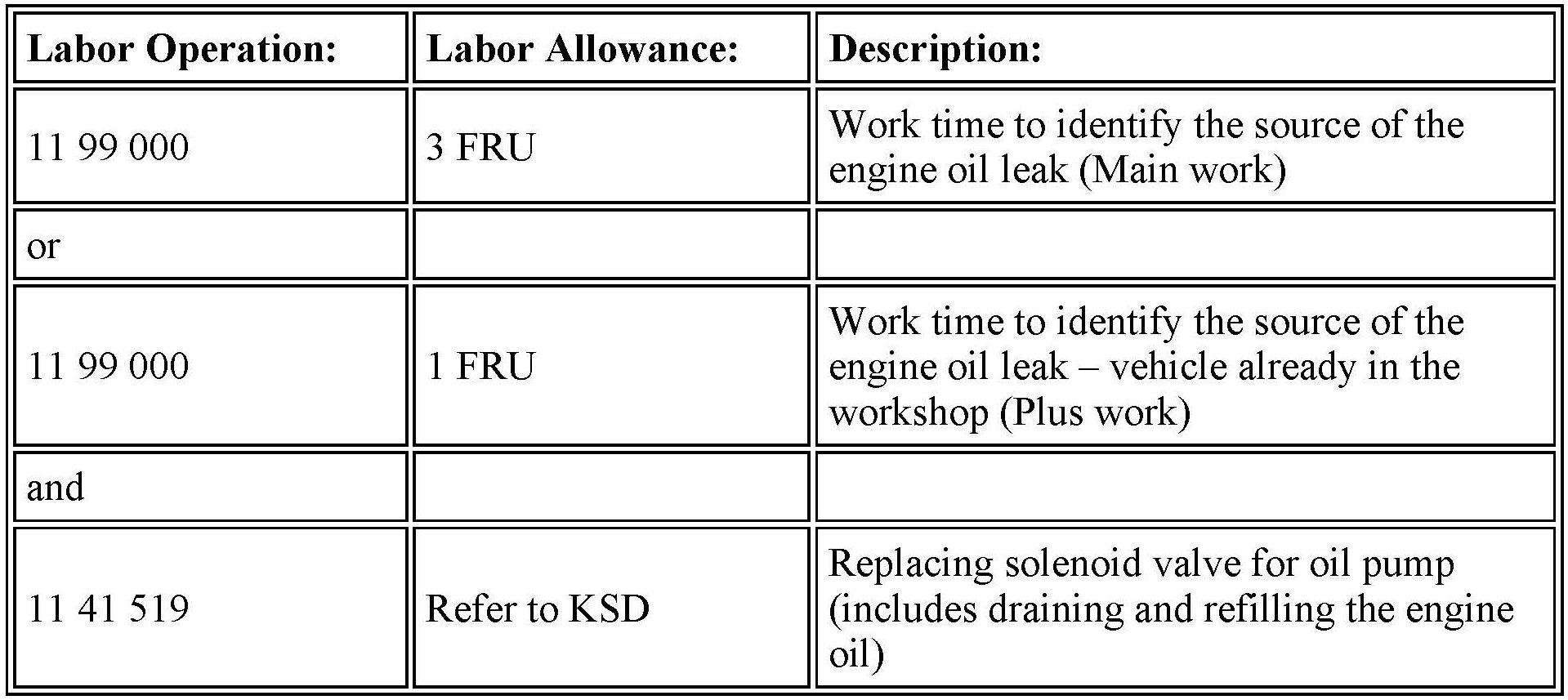 | Labor Operation: | Labor Allowance: | Description: |
|---|---|---|
| 11 99 000 | 3 FRU | Work time to identify the source of the engine oil leak (Main work) |
| or | | |
| 11 99 000 | 1 FRU | Work time to identify the source of the engine oil leak – vehicle already in the workshop (Plus work) |
| and | | |
| 11 41 519 | Refer to KSD | Replacing solenoid valve for oil pump (includes draining and refilling the engine oil) |